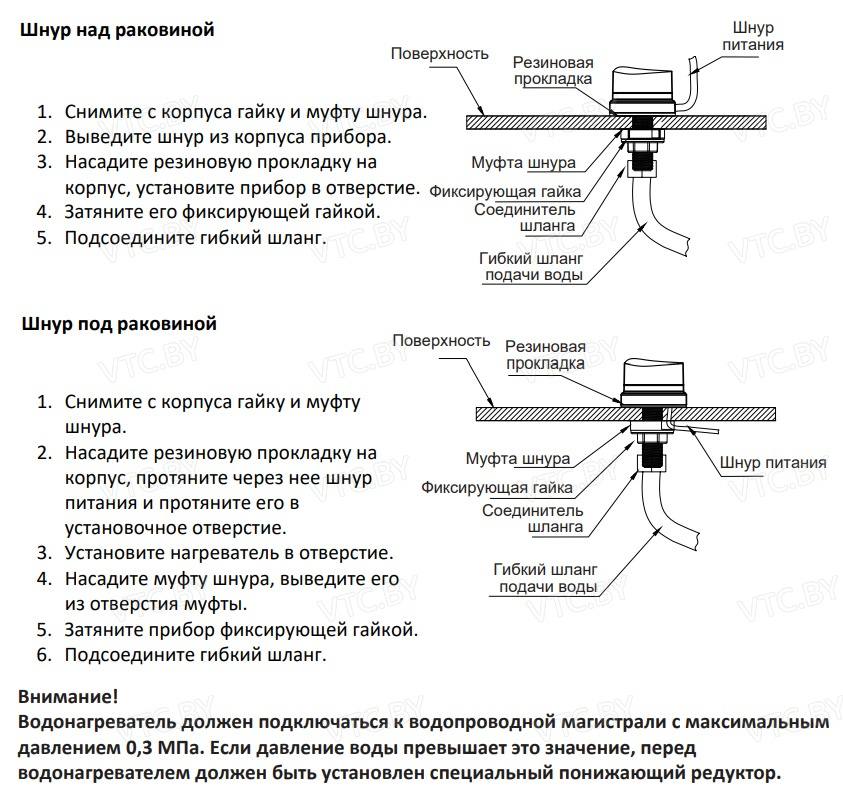 Шнур над раковиной

1. Снимите с корпуса гайку и муфту шнура.
2. Выведите шнур из корпуса прибора.
3. Насадите резиновую прокладку на корпус, установите прибор в отверстие.
4. Затяните его фиксирующей гайкой.
5. Подсоедините гибкий шланг.

Поверхность
Резиновая прокладка
Шнур питания
Муфта шнура
Фиксирующая гайка
Соединитель шланга
Гибкий шланг подачи воды

Шнур под раковиной

1. Снимите с корпуса гайку и муфту шнура.
2. Насадите резиновую прокладку на корпус, протяните через нее шнур питания и протяните его в установочное отверстие.
3. Установите нагреватель в отверстие.
4. Насадите муфту шнура, выведите его из отверстия муфты.
5. Затяните прибор фиксирующей гайкой.
6. Подсоедините гибкий шланг.

Поверхность
Резиновая прокладка
Муфта шнура
Шнур питания
Фиксирующая гайка
Соединитель шланга
Гибкий шланг подачи воды

Внимание!
Водонагреватель должен подключаться к водопроводной магистрали с максимальным давлением 0,3 МПа. Если давление воды превышает это значение, перед водонагревателем должен быть установлен специальный понижающий редуктор.

VTC.BY